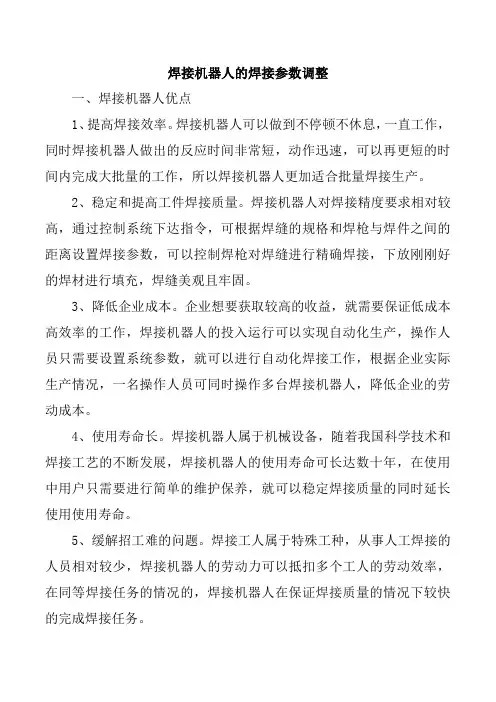 焊接机器人的焊接参数调整

一、焊接机器人优点

1、提高焊接效率。焊接机器人可以做到不停顿不休息，一直工作，同时焊接机器人做出的反应时间非常短，动作迅速，可以再更短的时间内完成大批量的工作，所以焊接机器人更加适合批量焊接生产。

2、稳定和提高工件焊接质量。焊接机器人对焊接精度要求相对较高，通过控制系统下达指令，可根据焊缝的规格和焊枪与焊件之间的距离设置焊接参数，可以控制焊枪对焊缝进行精确焊接，下放刚刚好的焊材进行填充，焊缝美观且牢固。

3、降低企业成本。企业想要获取较高的收益，就需要保证低成本高效率的工作，焊接机器人的投入运行可以实现自动化生产，操作人员只需要设置系统参数，就可以进行自动化焊接工作，根据企业实际生产情况，一名操作人员可同时操作多台焊接机器人，降低企业的劳动成本。

4、使用寿命长。焊接机器人属于机械设备，随着我国科学技术和焊接工艺的不断发展，焊接机器人的使用寿命可长达数十年，在使用中用户只需要进行简单的维护保养，就可以稳定焊接质量的同时延长使用使用寿命。

5、缓解招工难的问题。焊接工人属于特殊工种，从事人工焊接的人员相对较少，焊接机器人的劳动力可以抵扣多个工人的劳动效率，在同等焊接任务的情况的，焊接机器人在保证焊接质量的情况下较快的完成焊接任务。